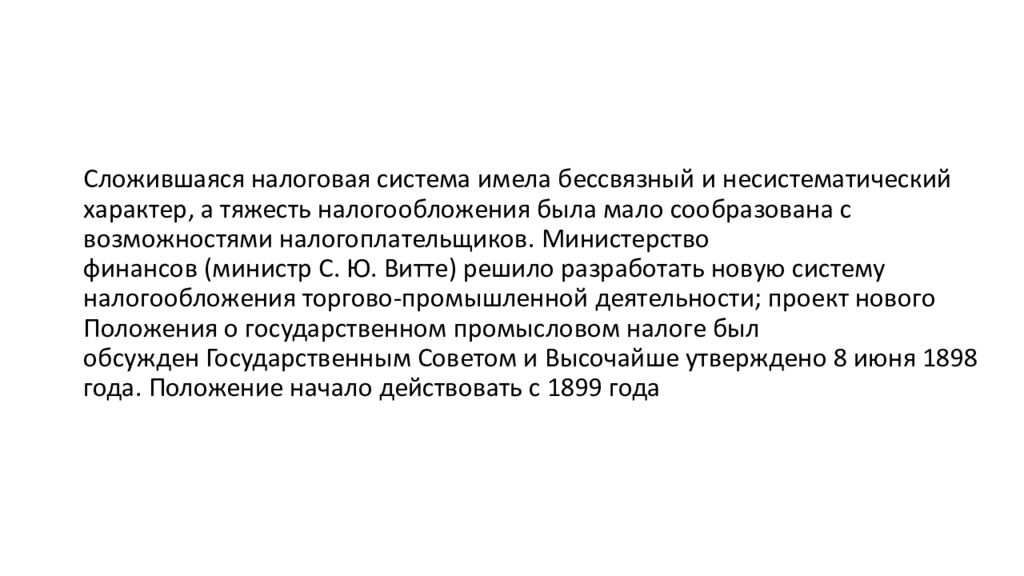 Сложившаяся налоговая система имела бессвязный и несистематический характер, а тяжесть налогообложения была мало сообразована с возможностями налогоплательщиков. Министерство финансов (министр С. Ю. Витте) решило разработать новую систему налогообложения торгово-промышленной деятельности; проект нового Положения о государственном промысловом налоге был обсужден Государственным Советом и Высочайше утверждено 8 июня 1898 года. Положение начало действовать с 1899 года